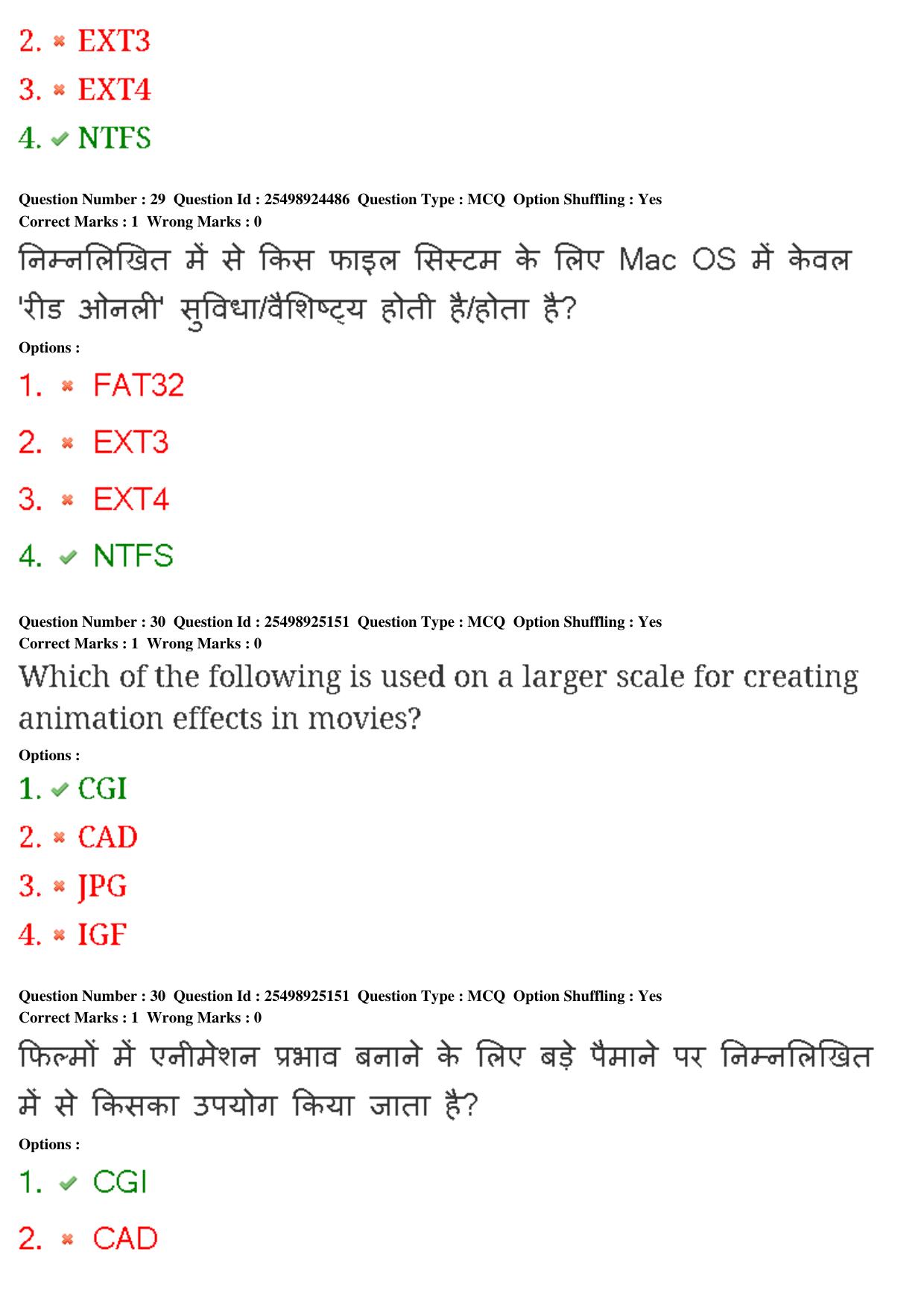 2. ✖ EXT3

3. ✖ EXT4

4. ✔ NTFS

Question Number : 29 Question Id : 25498924486 Question Type : MCQ Option Shuffling : Yes
Correct Marks : 1 Wrong Marks : 0

निम्नलिखित में से किस फाइल सिस्टम के लिए Mac OS में केवल 'रीड ओनली' सुविधा/वैशिष्ट्य होती है/होता है?

Options :

1. ✖ FAT32

2. ✖ EXT3

3. ✖ EXT4

4. ✔ NTFS

Question Number : 30 Question Id : 25498925151 Question Type : MCQ Option Shuffling : Yes
Correct Marks : 1 Wrong Marks : 0

Which of the following is used on a larger scale for creating animation effects in movies?

Options :

1. ✔ CGI

2. ✖ CAD

3. ✖ JPG

4. ✖ IGF

Question Number : 30 Question Id : 25498925151 Question Type : MCQ Option Shuffling : Yes
Correct Marks : 1 Wrong Marks : 0

फिल्मों में एनीमेशन प्रभाव बनाने के लिए बड़े पैमाने पर निम्नलिखित में से किसका उपयोग किया जाता है?

Options :

1. ✔ CGI

2. ✖ CAD